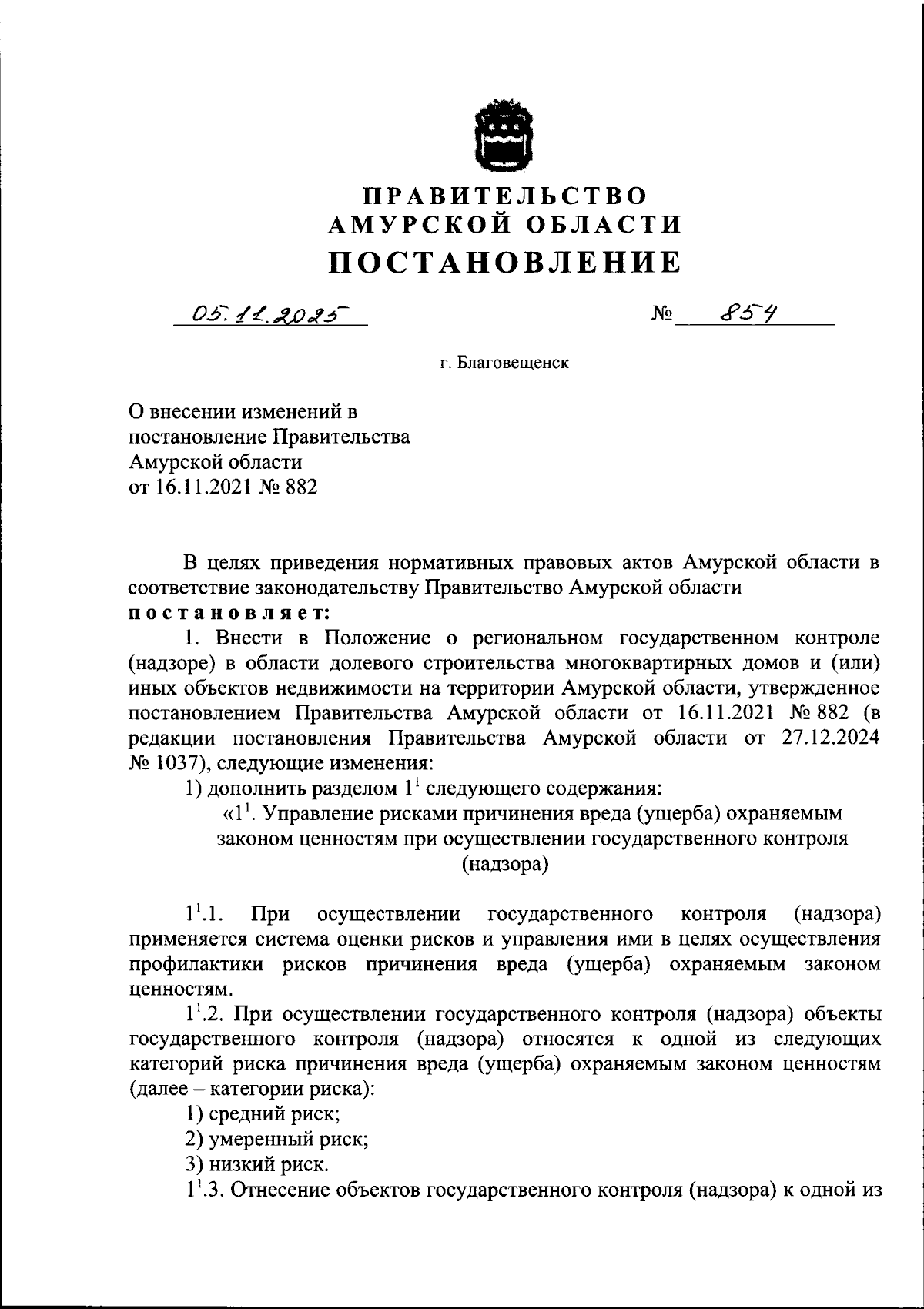 ПРАВИТЕЛЬСТВО
АМУРСКОЙ ОБЛАСТИ
ПОСТАНОВЛЕНИЕ

05.11.2025 № 854

г. Благовещенск

О внесении изменений в постановление Правительства Амурской области от 16.11.2021 № 882

В целях приведения нормативных правовых актов Амурской области в соответствие законодательству Правительство Амурской области постановляет:

1. Внести в Положение о региональном государственном контроле (надзоре) в области долевого строительства многоквартирных домов и (или) иных объектов недвижимости на территории Амурской области, утвержденное постановлением Правительства Амурской области от 16.11.2021 № 882 (в редакции постановления Правительства Амурской области от 27.12.2024 № 1037), следующие изменения:

1) дополнить разделом $1^1$ следующего содержания:

«$1^1$. Управление рисками причинения вреда (ущерба) охраняемым законом ценностям при осуществлении государственного контроля (надзора)

$1^1$.1. При осуществлении государственного контроля (надзора) применяется система оценки рисков и управления ими в целях осуществления профилактики рисков причинения вреда (ущерба) охраняемым законом ценностям.

$1^1$.2. При осуществлении государственного контроля (надзора) объекты государственного контроля (надзора) относятся к одной из следующих категорий риска причинения вреда (ущерба) охраняемым законом ценностям (далее – категории риска):

1) средний риск;

2) умеренный риск;

3) низкий риск.

$1^1$.3. Отнесение объектов государственного контроля (надзора) к одной из